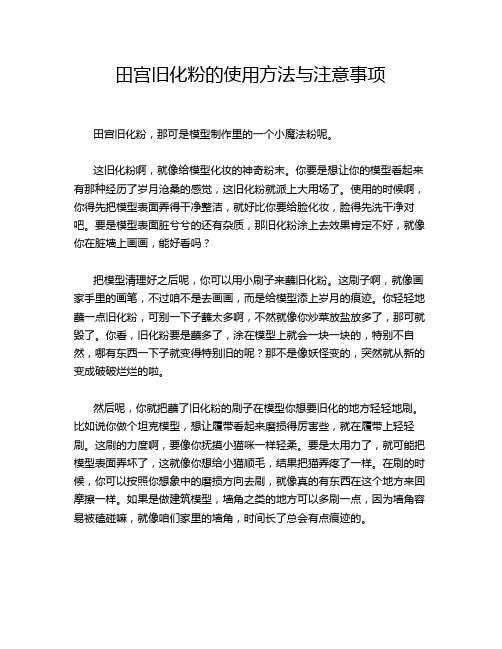 田宫旧化粉的使用方法与注意事项

田宫旧化粉，那可是模型制作里的一个小魔法粉呢。

这旧化粉啊，就像给模型化妆的神奇粉末。你要是想让你的模型看起来有那种经历了岁月沧桑的感觉，这旧化粉就派上大用场了。使用的时候啊，你得先把模型表面弄得干净整洁，就好比你要给脸化妆，脸得先洗干净对吧。要是模型表面脏兮兮的还有杂质，那旧化粉涂上去效果肯定不好，就像你在脏墙上画画，能好看吗？

把模型清理好之后呢，你可以用小刷子来蘸旧化粉。这刷子啊，就像画家手里的画笔，不过咱不是去画画，而是给模型添上岁月的痕迹。你轻轻地蘸一点旧化粉，可别一下子蘸太多啊，不然就像你炒菜放盐放多了，那可就毁了。你看，旧化粉要是蘸多了，涂在模型上就会一块一块的，特别不自然，哪有东西一下子就变得特别旧的呢？那不是像妖怪变的，突然就从新的变成破破烂烂的啦。

然后呢，你就把蘸了旧化粉的刷子在模型你想要旧化的地方轻轻地刷。比如说你做个坦克模型，想让履带看起来磨损得厉害些，就在履带上轻轻刷。这刷的力度啊，要像你抚摸小猫咪一样轻柔。要是太用力了，就可能把模型表面弄坏了，这就像你想给小猫顺毛，结果把猫弄疼了一样。在刷的时候，你可以按照你想象中的磨损方向去刷，就像真的有东西在这个地方来回摩擦一样。如果是做建筑模型，墙角之类的地方可以多刷一点，因为墙角容易被磕碰嘛，就像咱们家里的墙角，时间长了总会有点痕迹的。